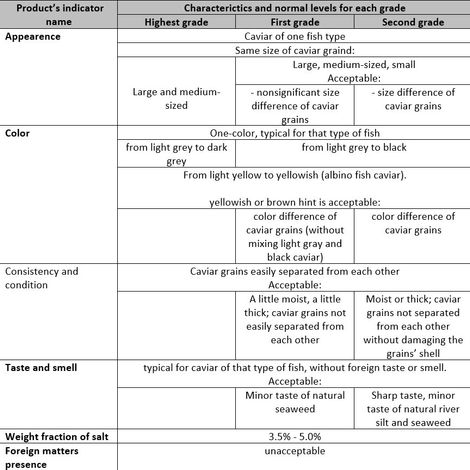 | Product's indicator name | Characterictics and normal levels for each grade | | |
|---|---|---|---|
| | Highest grade | First grade | Second grade |
| Appearence | Caviar of one fish type | | |
| | Same size of caviar graind: | | |
| | Large and medium-sized | Large, medium-sized, small Acceptable: | |
| | | - nonsignificant size difference of caviar grains | - size difference of caviar grains |
| Color | One-color, typical for that type of fish | | |
| | from light grey to dark grey | from light grey to black | |
| | From light yellow to yellowish (albino fish caviar). yellowish or brown hint is acceptable: | | |
| | | color difference of caviar grains (without mixing light gray and black caviar) | color difference of caviar grains |
| Consistency and condition | Caviar grains easily separated from each other Acceptable: | | |
| | | A little moist, a little thick; caviar grains not easily separated from each other | Moist or thick; caviar grains not separated from each other without damaging the grains' shell |
| Taste and smell | typical for caviar of that type of fish, without foreign taste or smell. Acceptable: | | |
| | | Minor taste of natural seaweed | Sharp taste, minor taste of natural river silt and seaweed |
| Weight fraction of salt | 3.5% - 5.0% | | |
| Foreign matters presence | unacceptable | | |